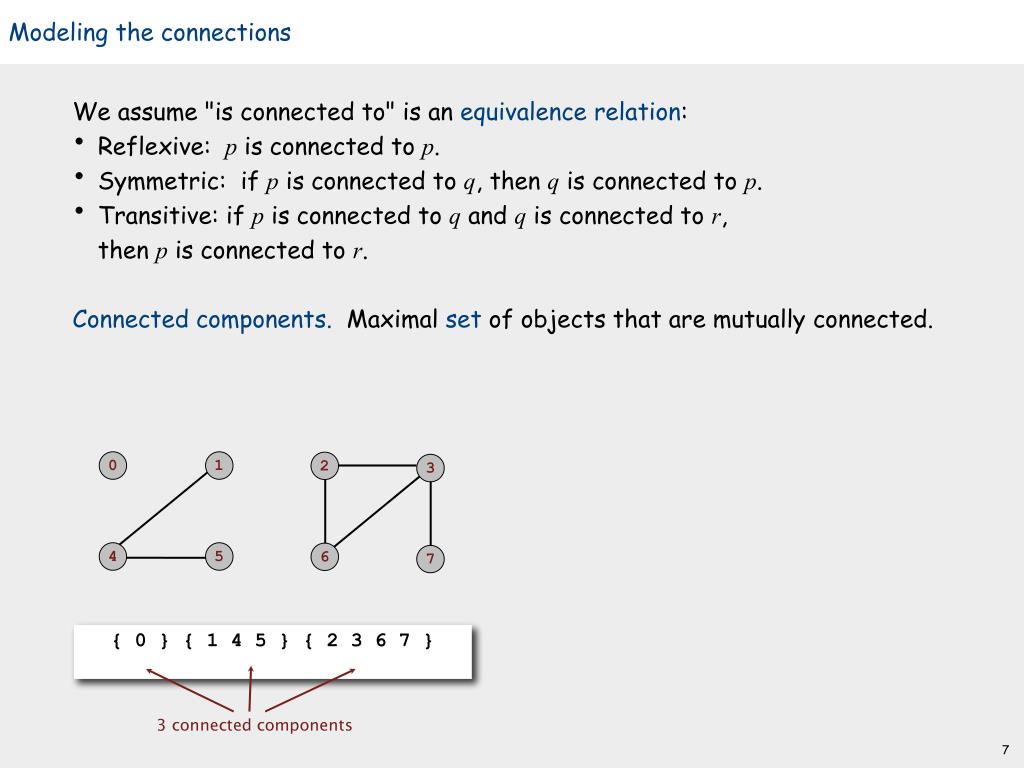 Modeling the connections

We assume "is connected to" is an equivalence relation:
• Reflexive: $p$ is connected to $p$.
• Symmetric: if $p$ is connected to $q$, then $q$ is connected to $p$.
• Transitive: if $p$ is connected to $q$ and $q$ is connected to $r$, then $p$ is connected to $r$.

Connected components. Maximal set of objects that are mutually connected.

0 1 2 3

4 5 6 7

{ 0 } { 1 4 5 } { 2 3 6 7 }

3 connected components

7